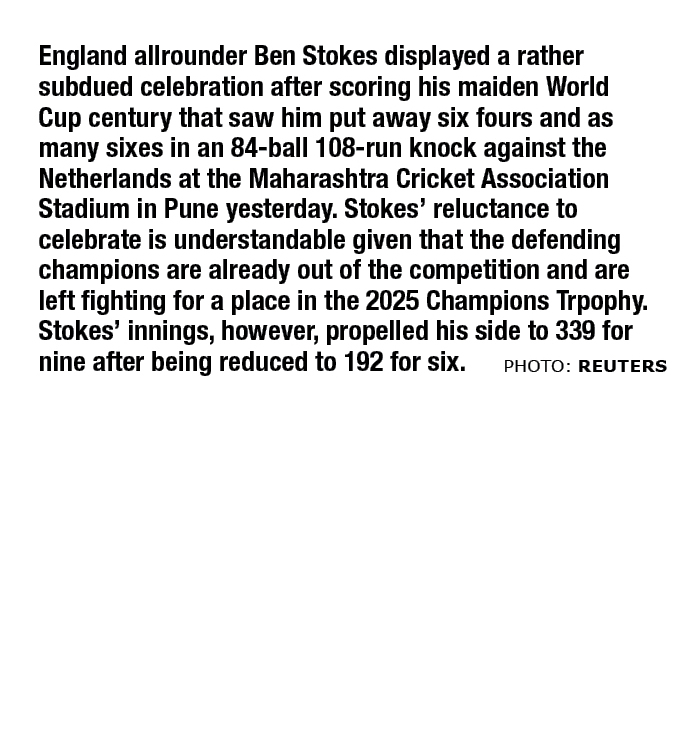 England allrounder Ben Stokes displayed a rather subdued celebration after scoring his maiden World Cup century that saw him put away six fours and as many sixes in an 84-ball 108-run knock against the Netherlands at the Maharashtra Cricket Association Stadium in Pune yesterday. Stokes' reluctance to celebrate is understandable given that the defending champions are already out of the competition and are left fighting for a place in the 2025 Champions Trpophy. Stokes' innings, however, propelled his side to 339 for nine after being reduced to 192 for six. PHOTO: REUTERS